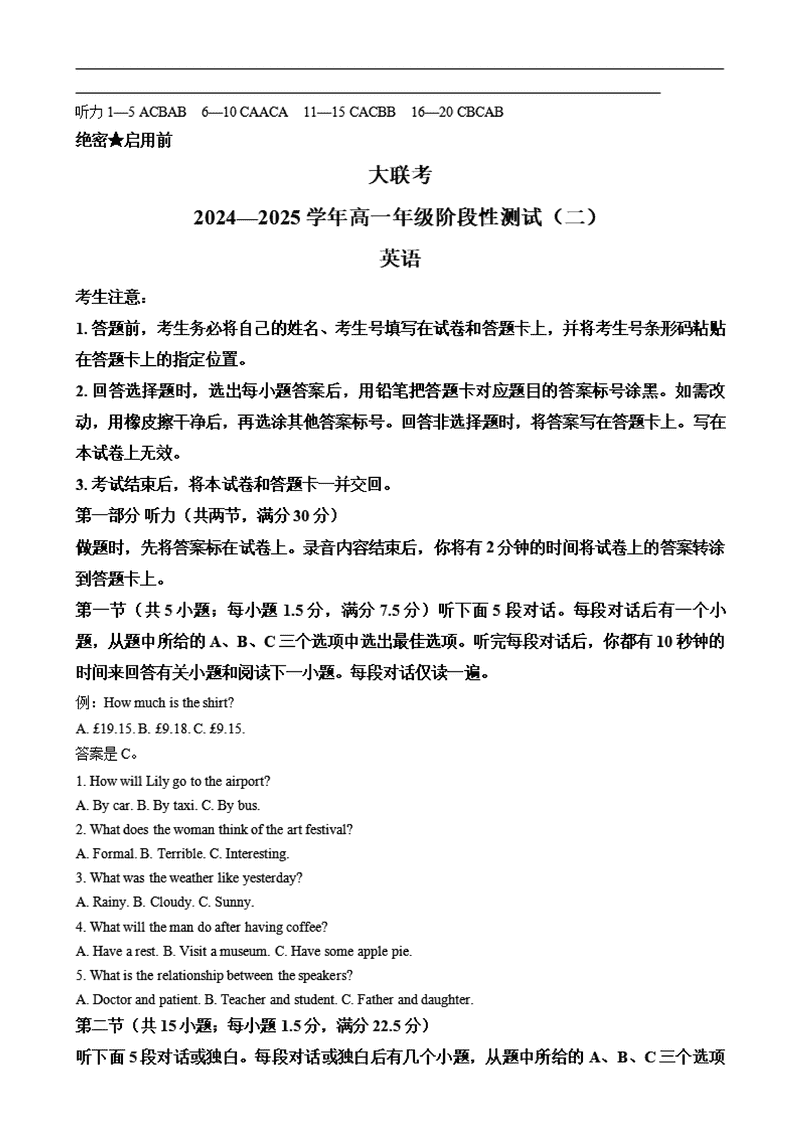 听力 1—5 ACBAB 6—10 CAACA 11—15 CACBB 16—20 CBCAB
绝密★启用前

大联考

2024—2025 学年高一年级阶段性测试（二）

英语

考生注意：

1. 答题前，考生务必将自己的姓名、考生号填写在试卷和答题卡上，并将考生号条形码粘贴在答题卡上的指定位置。

2. 回答选择题时，选出每小题答案后，用铅笔把答题卡对应题目的答案标号涂黑。如需改动，用橡皮擦干净后，再选涂其他答案标号。回答非选择题时，将答案写在答题卡上。写在本试卷上无效。

3. 考试结束后，将本试卷和答题卡一并交回。

第一部分 听力（共两节，满分 30 分）

做题时，先将答案标在试卷上。录音内容结束后，你将有 2 分钟的时间将试卷上的答案转涂到答题卡上。

第一节（共 5 小题；每小题 1.5 分，满分 7.5 分）听下面 5 段对话。每段对话后有一个小题，从题中所给的 A、B、C 三个选项中选出最佳选项。听完每段对话后，你都有 10 秒钟的时间来回答有关小题和阅读下一小题。每段对话仅读一遍。

例：How much is the shirt?

A. £19.15. B. £9.18. C. £9.15.

答案是 C。

1. How will Lily go to the airport?

A. By car. B. By taxi. C. By bus.

2. What does the woman think of the art festival?

A. Formal. B. Terrible. C. Interesting.

3. What was the weather like yesterday?

A. Rainy. B. Cloudy. C. Sunny.

4. What will the man do after having coffee?

A. Have a rest. B. Visit a museum. C. Have some apple pie.

5. What is the relationship between the speakers?

A. Doctor and patient. B. Teacher and student. C. Father and daughter.

第二节（共 15 小题；每小题 1.5 分，满分 22.5 分）

听下面 5 段对话或独白。每段对话或独白后有几个小题，从题中所给的 A、B、C 三个选项